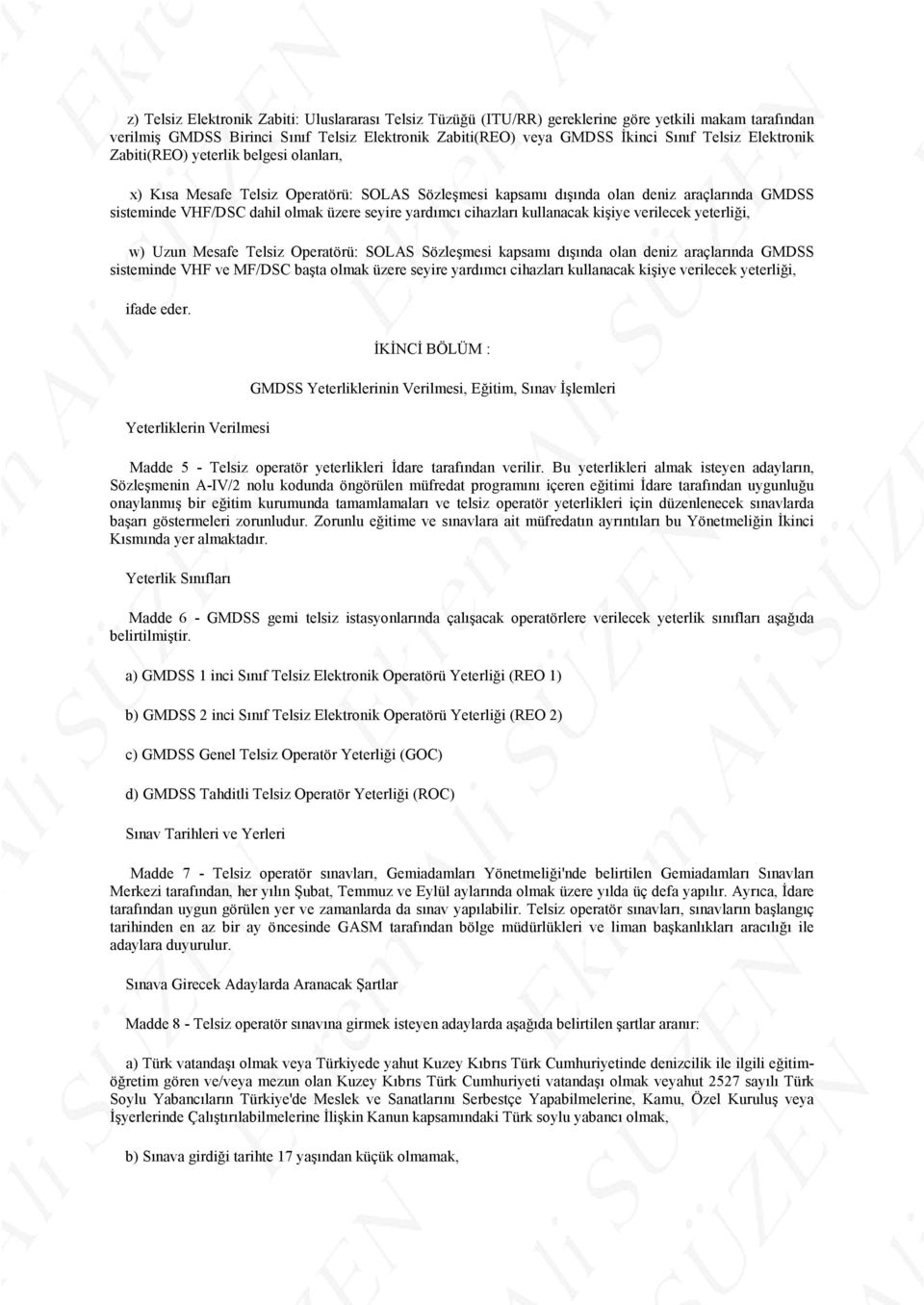 z) Telsiz Elektronik Zabiti: Uluslararası Telsiz Tüzüğü (ITU/RR) gereklerine göre yetkili makam tarafından verilmiş GMDSS Birinci Sınıf Telsiz Elektronik Zabiti(REO) veya GMDSS İkinci Sınıf Telsiz Elektronik Zabiti(REO) yeterlik belgesi olanları,

x) Kısa Mesafe Telsiz Operatörü: SOLAS Sözleşmesi kapsamı dışında olan deniz araçlarında GMDSS sisteminde VHF/DSC dahil olmak üzere seyire yardımcı cihazları kullanacak kişiye verilecek yeterliği,

w) Uzun Mesafe Telsiz Operatörü: SOLAS Sözleşmesi kapsamı dışında olan deniz araçlarında GMDSS sisteminde VHF ve MF/DSC başta olmak üzere seyire yardımcı cihazları kullanacak kişiye verilecek yeterliği,

ifade eder.

İKİNCİ BÖLÜM :

GMDSS Yeterliklerinin Verilmesi, Eğitim, Sınav İşlemleri

Yeterliklerin Verilmesi

Madde 5 - Telsiz operatör yeterlikleri İdare tarafından verilir. Bu yeterlikleri almak isteyen adayların, Sözleşmenin A-IV/2 nolu kodunda öngörülen müfredat programını içeren eğitimi İdare tarafından uygunluğu onaylanmış bir eğitim kurumunda tamamlamaları ve telsiz operatör yeterlikleri için düzenlenecek sınavlarda başarı göstermeleri zorunludur. Zorunlu eğitime ve sınavlara ait müfredatın ayrıntıları bu Yönetmeliğin İkinci Kısmında yer almaktadır.

Yeterlik Sınıfları

Madde 6 - GMDSS gemi telsiz istasyonlarında çalışacak operatörlere verilecek yeterlik sınıfları aşağıda belirtilmiştir.

a) GMDSS 1 inci Sınıf Telsiz Elektronik Operatörü Yeterliği (REO 1)

b) GMDSS 2 inci Sınıf Telsiz Elektronik Operatörü Yeterliği (REO 2)

c) GMDSS Genel Telsiz Operatör Yeterliği (GOC)

d) GMDSS Tahditli Telsiz Operatör Yeterliği (ROC)

Sınav Tarihleri ve Yerleri

Madde 7 - Telsiz operatör sınavları, Gemiadamları Yönetmeliği'nde belirtilen Gemiadamları Sınavları Merkezi tarafından, her yılın Şubat, Temmuz ve Eylül aylarında olmak üzere yılda üç defa yapılır. Ayrıca, İdare tarafından uygun görülen yer ve zamanlarda da sınav yapılabilir. Telsiz operatör sınavları, sınavların başlangıç tarihinden en az bir ay öncesinde GASM tarafından bölge müdürlükleri ve liman başkanlıkları aracılığı ile adaylara duyurulur.

Sınava Girecek Adaylarda Aranacak Şartlar

Madde 8 - Telsiz operatör sınavına girmek isteyen adaylarda aşağıda belirtilen şartlar aranır:

a) Türk vatandaşı olmak veya Türkiyede yahut Kuzey Kıbrıs Türk Cumhuriyetinde denizcilik ile ilgili eğitim-öğretim gören ve/veya mezun olan Kuzey Kıbrıs Türk Cumhuriyeti vatandaşı olmak veyahut 2527 sayılı Türk Soylu Yabancıların Türkiye'de Meslek ve Sanatlarını Serbestçe Yapabilmelerine, Kamu, Özel Kuruluş veya İşyerlerinde Çalıştırılabilmelerine İlişkin Kanun kapsamındaki Türk soylu yabancı olmak,

b) Sınava girdiği tarihte 17 yaşından küçük olmamak,